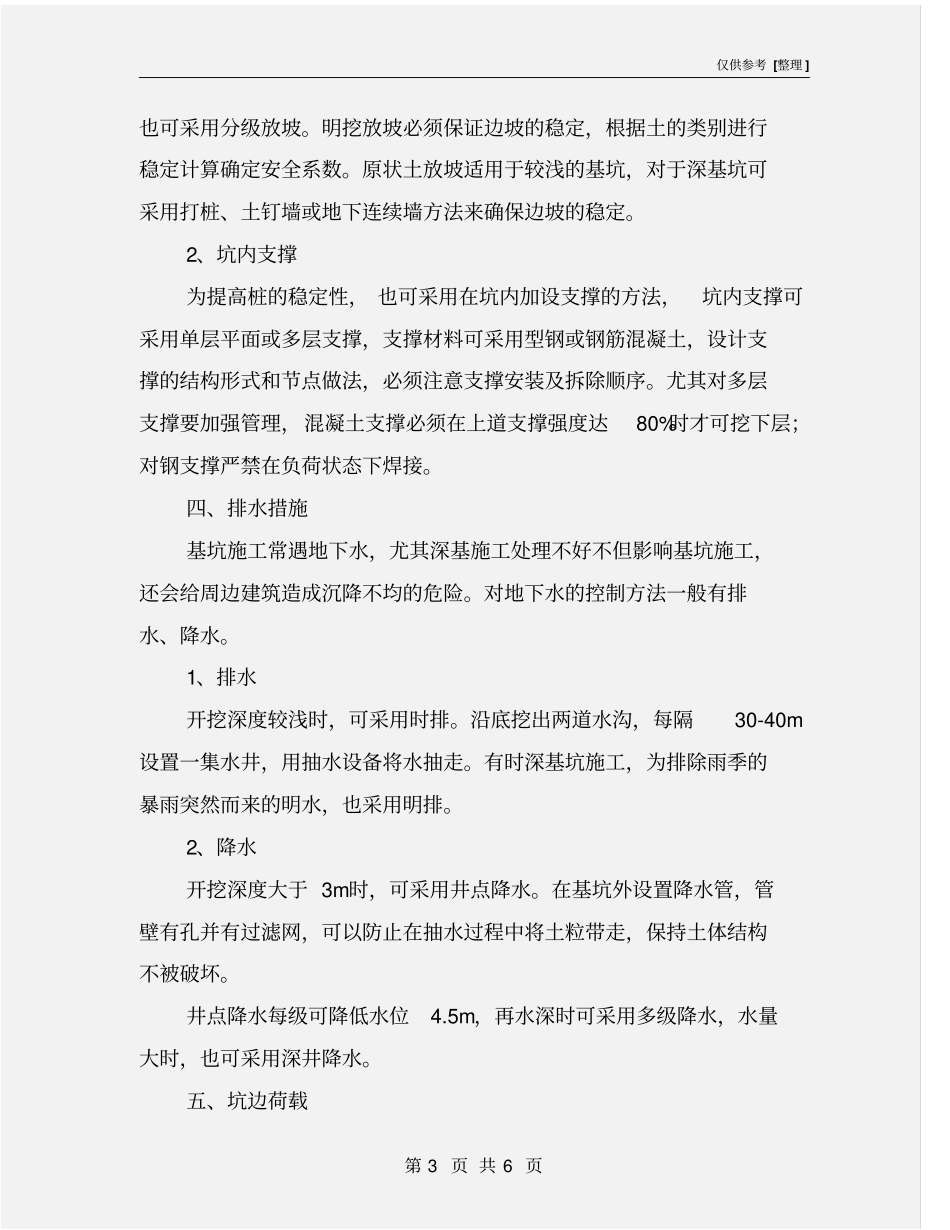 仅供参考 [整理]

也可采用分级放坡。明挖放坡必须保证边坡的稳定，根据土的类别进行稳定计算确定安全系数。原状土放坡适用于较浅的基坑，对于深基坑可采用打桩、土钉墙或地下连续墙方法来确保边坡的稳定。

2、坑内支撑

为提高桩的稳定性，也可采用在坑内加设支撑的方法，坑内支撑可采用单层平面或多层支撑，支撑材料可采用型钢或钢筋混凝土，设计支撑的结构形式和节点做法，必须注意支撑安装及拆除顺序。尤其对多层支撑要加强管理，混凝土支撑必须在上道支撑强度达 80%时才可挖下层；对钢支撑严禁在负荷状态下焊接。

四、排水措施

基坑施工常遇地下水，尤其深基施工处理不好不但影响基坑施工，还会给周边建筑造成沉降不均的危险。对地下水的控制方法一般有排水、降水。

1、排水

开挖深度较浅时，可采用时排。沿底挖出两道水沟，每隔 30-40m 设置一集水井，用抽水设备将水抽走。有时深基坑施工，为排除雨季的暴雨突然而来的明水，也采用明排。

2、降水

开挖深度大于 3m时，可采用井点降水。在基坑外设置降水管，管壁有孔并有过滤网，可以防止在抽水过程中将土粒带走，保持土体结构不被破坏。

井点降水每级可降低水位 4.5m，再水深时可采用多级降水，水量大时，也可采用深井降水。

五、坑边荷载

第 3 页 共 6 页